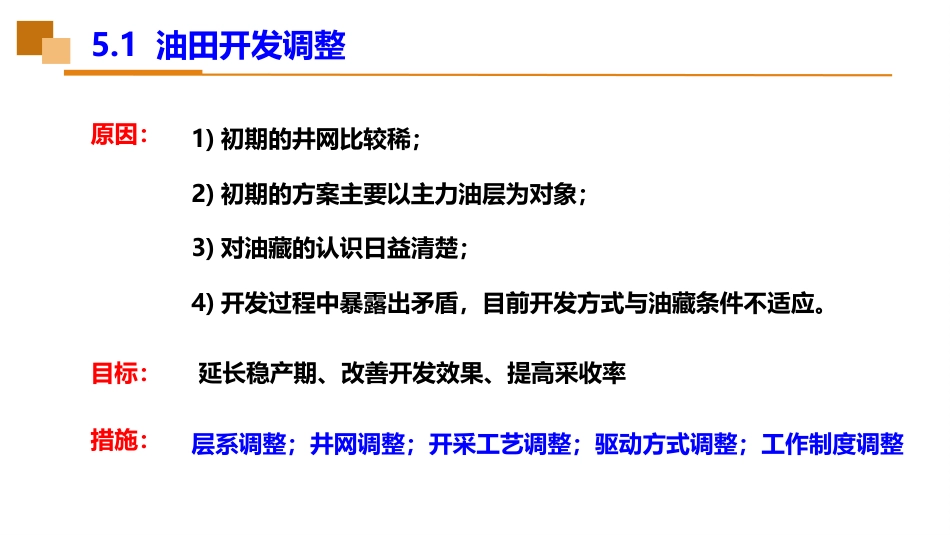 5.1 油田开发调整

原因：
1) 初期的井网比较稀；

2) 初期的方案主要以主力油层为对象；

3) 对油藏的认识日益清楚；

4) 开发过程中暴露出矛盾，目前开发方式与油藏条件不适应。

目标：
延长稳产期、改善开发效果、提高采收率

措施：
层系调整；井网调整；开采工艺调整；驱动方式调整；工作制度调整